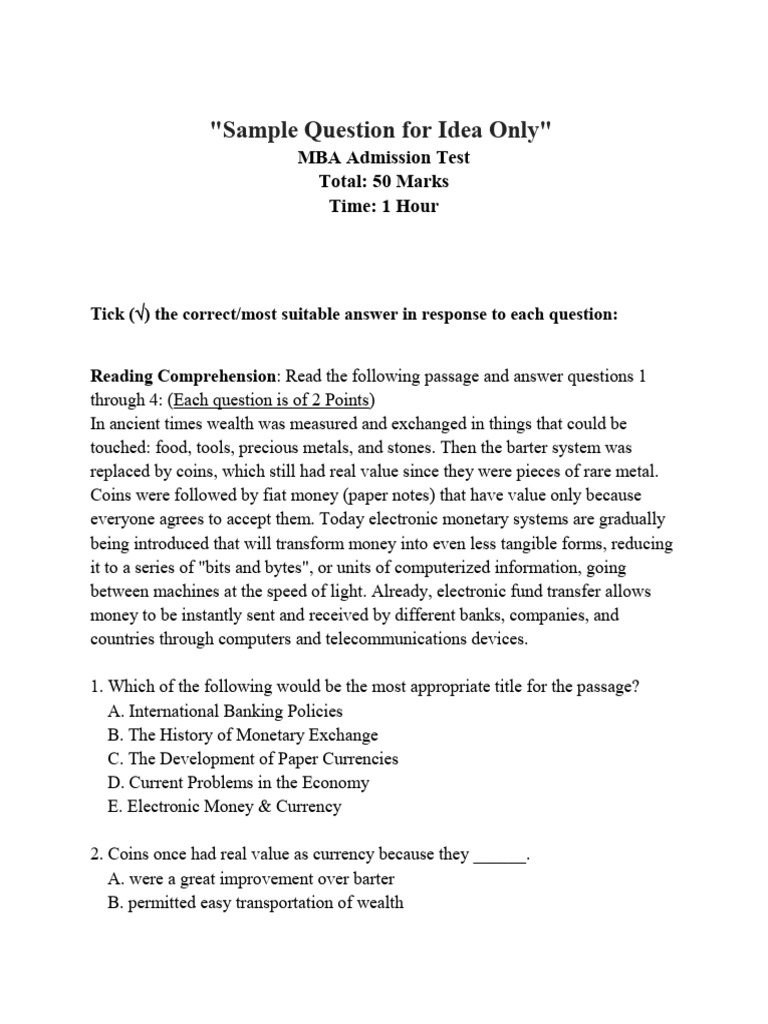 "Sample Question for Idea Only"
MBA Admission Test
Total: 50 Marks
Time: 1 Hour

Tick (√) the correct/most suitable answer in response to each question:

Reading Comprehension: Read the following passage and answer questions 1 through 4: (Each question is of 2 Points)
In ancient times wealth was measured and exchanged in things that could be touched: food, tools, precious metals, and stones. Then the barter system was replaced by coins, which still had real value since they were pieces of rare metal. Coins were followed by fiat money (paper notes) that have value only because everyone agrees to accept them. Today electronic monetary systems are gradually being introduced that will transform money into even less tangible forms, reducing it to a series of "bits and bytes", or units of computerized information, going between machines at the speed of light. Already, electronic fund transfer allows money to be instantly sent and received by different banks, companies, and countries through computers and telecommunications devices.

1. Which of the following would be the most appropriate title for the passage?
A. International Banking Policies
B. The History of Monetary Exchange
C. The Development of Paper Currencies
D. Current Problems in the Economy
E. Electronic Money & Currency

2. Coins once had real value as currency because they ______.
A. were a great improvement over barter
B. permitted easy transportation of wealth